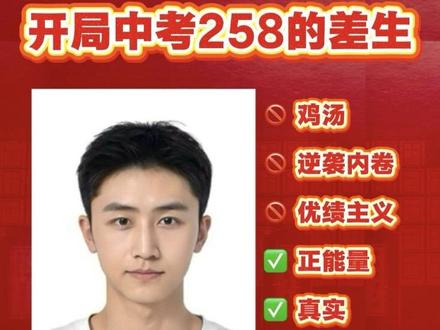 开局中考258的差生

🚫 鸡汤

🚫 逆袭内卷

🚫 优绩主义

✅ 正能量

✅ 真实